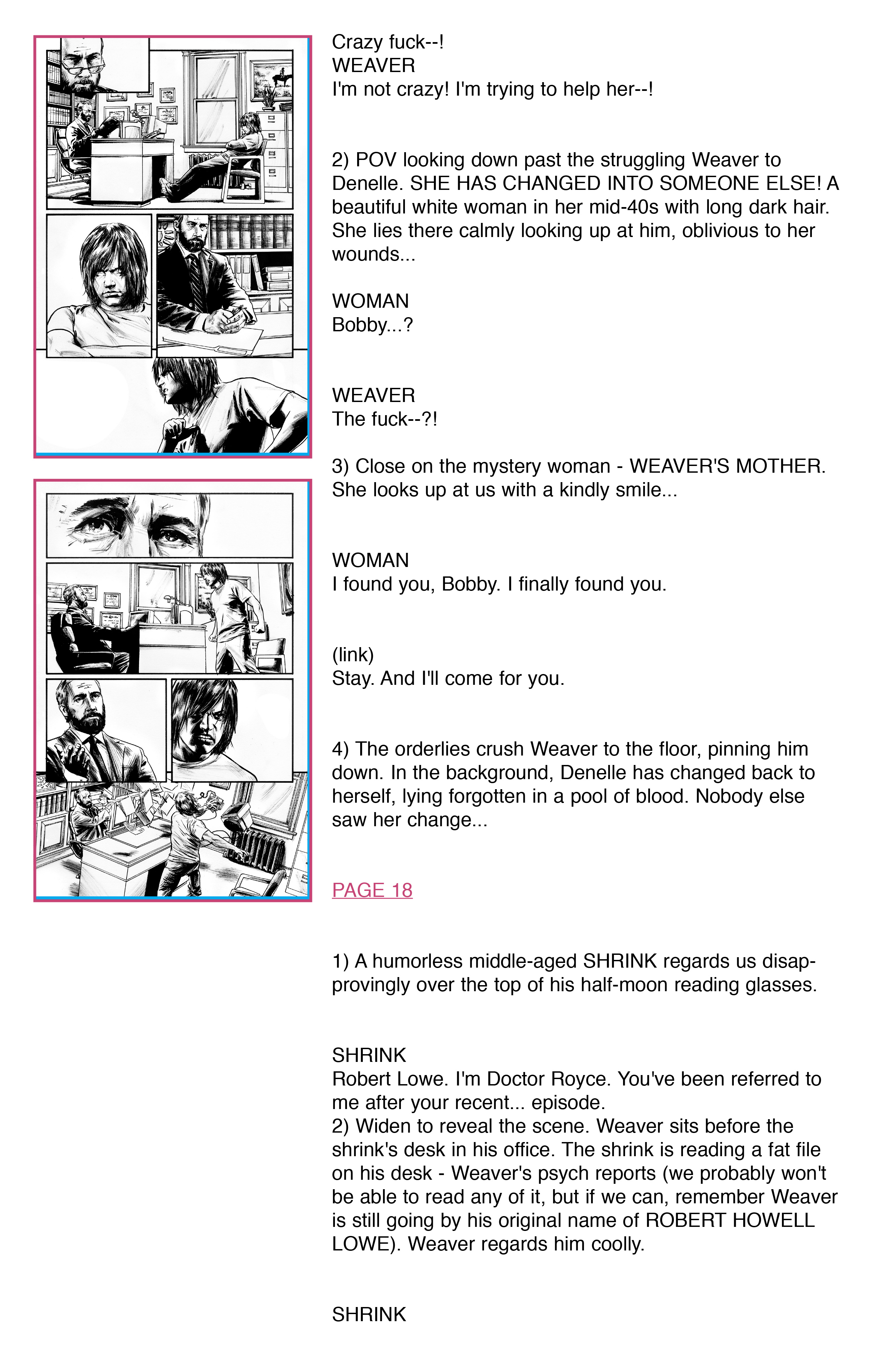 Crazy fuck--!
WEAVER
I'm not crazy! I'm trying to help her--!

2) POV looking down past the struggling Weaver to Denelle. SHE HAS CHANGED INTO SOMEONE ELSE! A beautiful white woman in her mid-40s with long dark hair. She lies there calmly looking up at him, oblivious to her wounds...

WOMAN
Bobby...?

WEAVER
The fuck--?!

3) Close on the mystery woman - WEAVER'S MOTHER. She looks up at us with a kindly smile...

WOMAN
I found you, Bobby. I finally found you.

(link)
Stay. And I'll come for you.

4) The orderlies crush Weaver to the floor, pinning him down. In the background, Denelle has changed back to herself, lying forgotten in a pool of blood. Nobody else saw her change...

PAGE 18

1) A humorless middle-aged SHRINK regards us disapprovingly over the top of his half-moon reading glasses.

SHRINK
Robert Lowe. I'm Doctor Royce. You've been referred to me after your recent... episode.
2) Widen to reveal the scene. Weaver sits before the shrink's desk in his office. The shrink is reading a fat file on his desk - Weaver's psych reports (we probably won't be able to read any of it, but if we can, remember Weaver is still going by his original name of ROBERT HOWELL LOWE). Weaver regards him coolly.

SHRINK